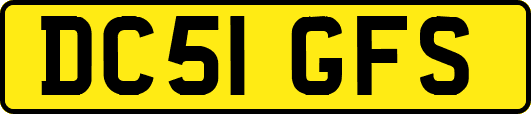 DC51 GFS